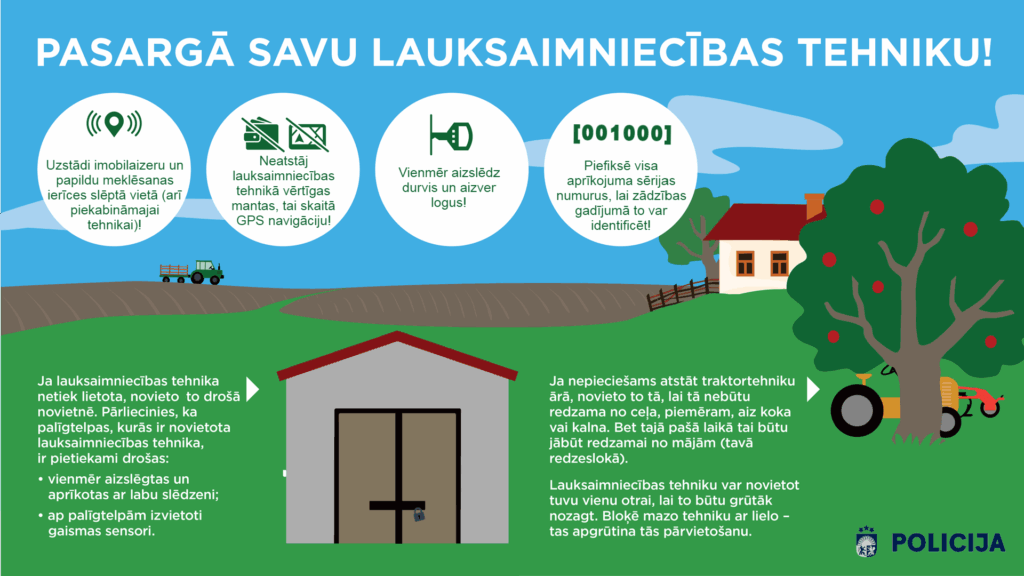 PASARGĀ SAVU LAUKSAIMNIECĪBAS TEHNIKU!

Uzstādi imobilaizeru un papildu meklēšanas ierīces slēptā vietā (arī piekabināmajai tehnikai)!

Neatstāj lauksaimniecības tehnikā vērtīgas mantas, tai skaitā GPS navigāciju!

Vienmēr aizslēdz durvis un aizver logus!

[001000]

Piefiksē visa aprīkojuma sērijas numurus, lai zādzības gadījumā to var identificēt!

Ja lauksaimniecības tehnika netiek lietota, novieto to drošā novietnē. Pārliecinies, ka palīgtelpas, kurās ir novietota lauksaimniecības tehnika, ir pietiekami drošas:

• vienmēr aizslēgtas un aprīkotas ar labu slēdzeni;

• ap palīgtelpām izvietoti gaismas sensori.

Ja nepieciešams atstāt traktortehniku ārā, novieto to tā, lai tā nebūtu redzama no ceļa, piemēram, aiz koka vai kalna. Bet tajā pašā laikā tai būtu jābūt redzamai no mājām (tavā redzeslokā).

Lauksaimniecības tehniku var novietot tuvu vienu otrai, lai to būtu grūtāk nozagt. Bloķē mazo tehniku ar lielo – tas apgrūtina tās pārvietošanu.

POLICIJA